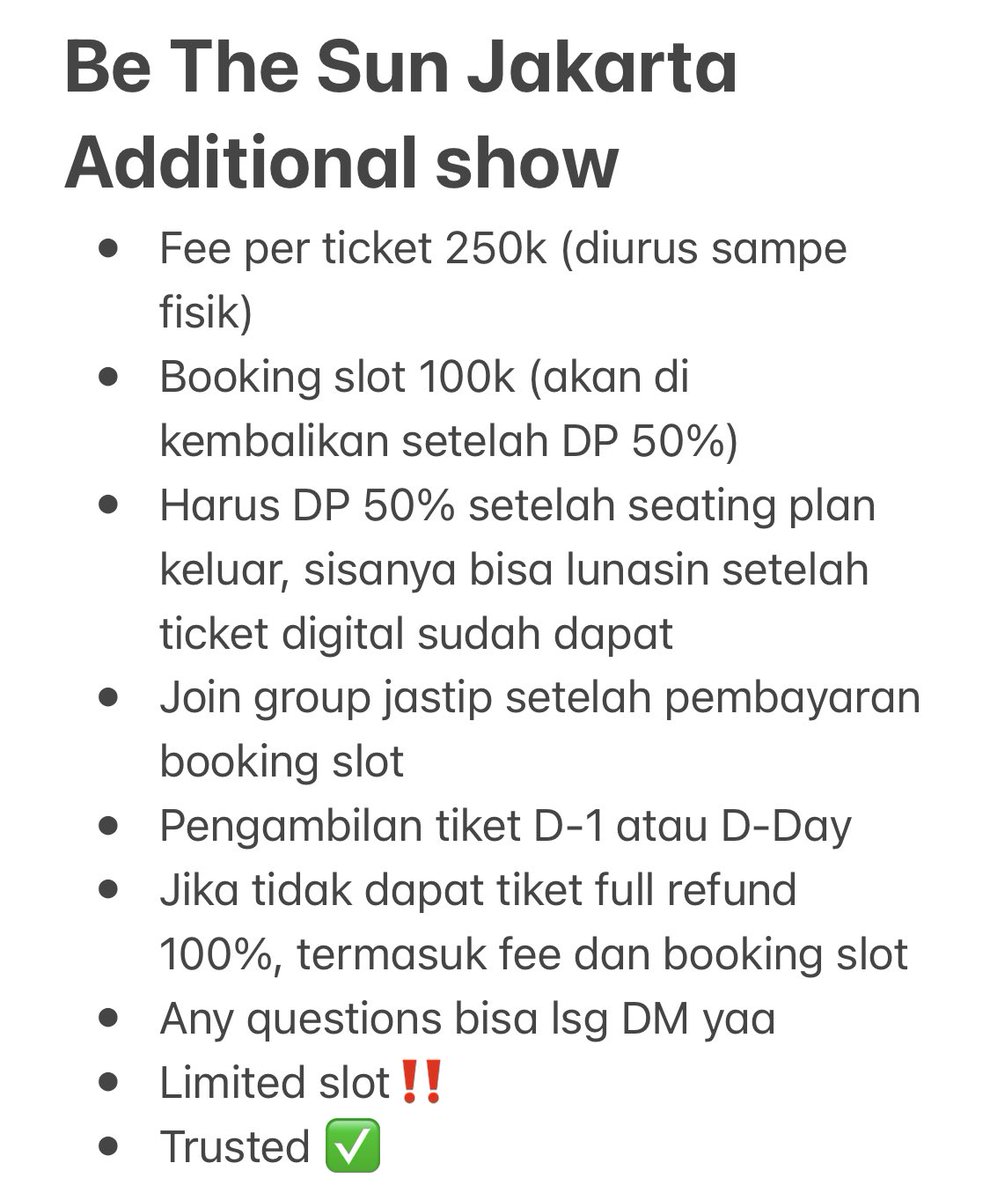 Be The Sun Jakarta Additional show

- Fee per ticket 250k (diurus sampe fisik)
- Booking slot 100k (akan di kembalikan setelah DP 50%)
- Harus DP 50% setelah seating plan keluar, sisanya bisa lunasin setelah ticket digital sudah dapat
- Join group jastip setelah pembayaran booking slot
- Pengambilan tiket D-1 atau D-Day
- Jika tidak dapat tiket full refund 100%, termasuk fee dan booking slot
- Any questions bisa lsg DM yaa
- Limited slot‼️
- Trusted ✅